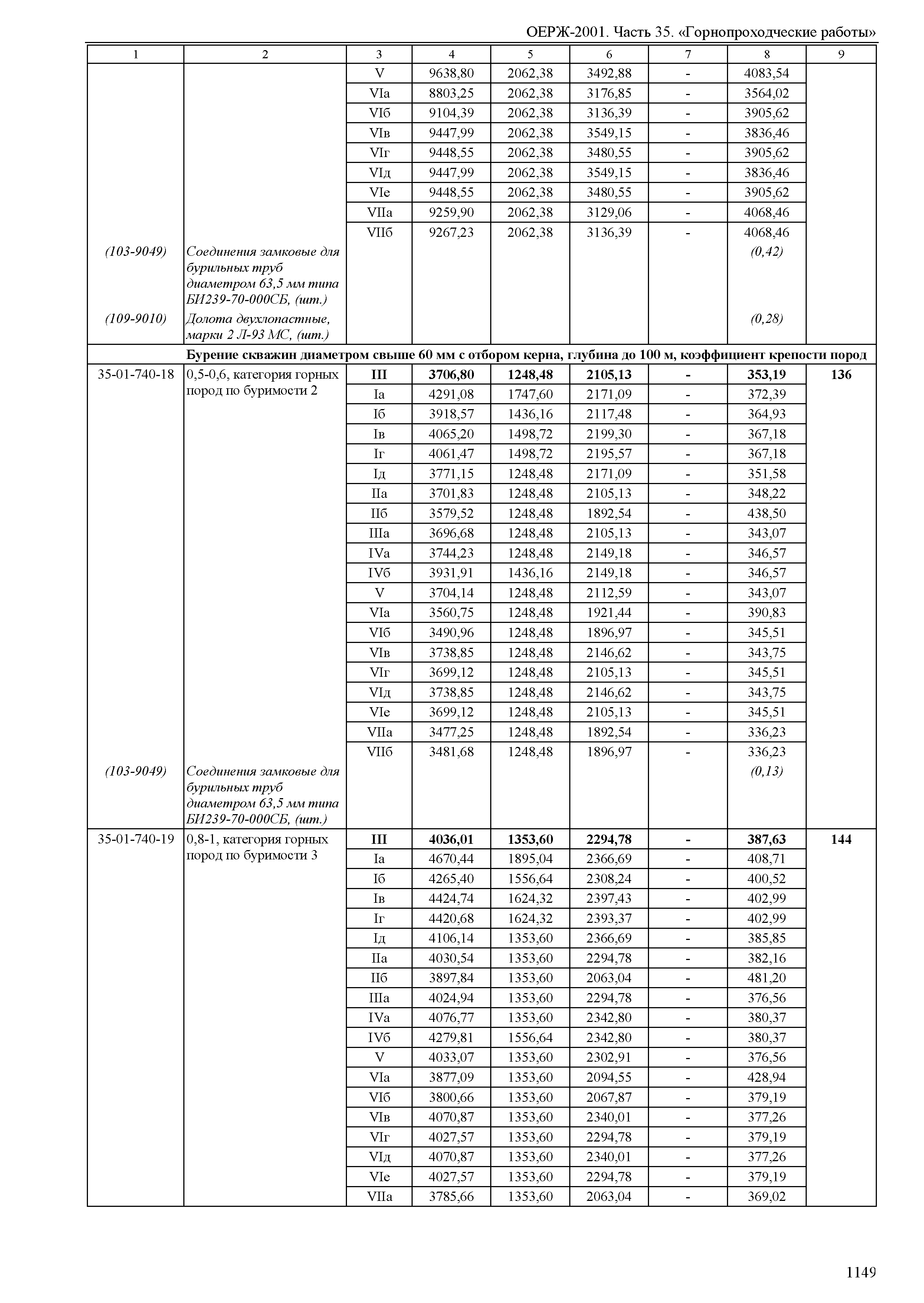 ОЕРЖ-2001. Часть 35. «Горнопроходческие работы»

| 1 | 2 | 3 | 4 | 5 | 6 | 7 | 8 | 9 |
|---|---|---|---|---|---|---|---|---|
| | | V | 9638,80 | 2062,38 | 3492,88 | - | 4083,54 | |
| | | VIа | 8803,25 | 2062,38 | 3176,85 | - | 3564,02 | |
| | | VIб | 9104,39 | 2062,38 | 3136,39 | - | 3905,62 | |
| | | VIв | 9447,99 | 2062,38 | 3549,15 | - | 3836,46 | |
| | | VIг | 9448,55 | 2062,38 | 3480,55 | - | 3905,62 | |
| | | VIд | 9447,99 | 2062,38 | 3549,15 | - | 3836,46 | |
| | | VIе | 9448,55 | 2062,38 | 3480,55 | - | 3905,62 | |
| | | VIIа | 9259,90 | 2062,38 | 3129,06 | - | 4068,46 | |
| | | VIIб | 9267,23 | 2062,38 | 3136,39 | - | 4068,46 | |
| (103-9049) | Соединения замковые для бурильных труб диаметром 63,5 мм типа БИ239-70-000СБ, (шт.) | | | | | | (0,42) | |
| (109-9010) | Долота двухлопастные, марки 2 Л-93 МС, (шт.) | | | | | | (0,28) | |
| | Бурение скважин диаметром свыше 60 мм с отбором керна, глубина до 100 м, коэффициент крепости пород | | | | | | | |
| 35-01-740-18 | 0,5-0,6, категория горных пород по буримости 2 | III | 3706,80 | 1248,48 | 2105,13 | - | 353,19 | 136 |
| | | Iа | 4291,08 | 1747,60 | 2171,09 | - | 372,39 | |
| | | Iб | 3918,57 | 1436,16 | 2117,48 | - | 364,93 | |
| | | Iв | 4065,20 | 1498,72 | 2199,30 | - | 367,18 | |
| | | Iг | 4061,47 | 1498,72 | 2195,57 | - | 367,18 | |
| | | Iд | 3771,15 | 1248,48 | 2171,09 | - | 351,58 | |
| | | IIа | 3701,83 | 1248,48 | 2105,13 | - | 348,22 | |
| | | IIб | 3579,52 | 1248,48 | 1892,54 | - | 438,50 | |
| | | IIIа | 3696,68 | 1248,48 | 2105,13 | - | 343,07 | |
| | | IVа | 3744,23 | 1248,48 | 2149,18 | - | 346,57 | |
| | | IVб | 3931,91 | 1436,16 | 2149,18 | - | 346,57 | |
| | | V | 3704,14 | 1248,48 | 2112,59 | - | 343,07 | |
| | | VIа | 3560,75 | 1248,48 | 1921,44 | - | 390,83 | |
| | | VIб | 3490,96 | 1248,48 | 1896,97 | - | 345,51 | |
| | | VIв | 3738,85 | 1248,48 | 2146,62 | - | 343,75 | |
| | | VIг | 3699,12 | 1248,48 | 2105,13 | - | 345,51 | |
| | | VIд | 3738,85 | 1248,48 | 2146,62 | - | 343,75 | |
| | | VIе | 3699,12 | 1248,48 | 2105,13 | - | 345,51 | |
| | | VIIа | 3477,25 | 1248,48 | 1892,54 | - | 336,23 | |
| | | VIIб | 3481,68 | 1248,48 | 1896,97 | - | 336,23 | |
| (103-9049) | Соединения замковые для бурильных труб диаметром 63,5 мм типа БИ239-70-000СБ, (шт.) | | | | | | (0,13) | |
| 35-01-740-19 | 0,8-1, категория горных пород по буримости 3 | III | 4036,01 | 1353,60 | 2294,78 | - | 387,63 | 144 |
| | | Iа | 4670,44 | 1895,04 | 2366,69 | - | 408,71 | |
| | | Iб | 4265,40 | 1556,64 | 2308,24 | - | 400,52 | |
| | | Iв | 4424,74 | 1624,32 | 2397,43 | - | 402,99 | |
| | | Iг | 4420,68 | 1624,32 | 2393,37 | - | 402,99 | |
| | | Iд | 4106,14 | 1353,60 | 2366,69 | - | 385,85 | |
| | | IIа | 4030,54 | 1353,60 | 2294,78 | - | 382,16 | |
| | | IIб | 3897,84 | 1353,60 | 2063,04 | - | 481,20 | |
| | | IIIа | 4024,94 | 1353,60 | 2294,78 | - | 376,56 | |
| | | IVа | 4076,77 | 1353,60 | 2342,80 | - | 380,37 | |
| | | IVб | 4279,81 | 1556,64 | 2342,80 | - | 380,37 | |
| | | V | 4033,07 | 1353,60 | 2302,91 | - | 376,56 | |
| | | VIа | 3877,09 | 1353,60 | 2094,55 | - | 428,94 | |
| | | VIб | 3800,66 | 1353,60 | 2067,87 | - | 379,19 | |
| | | VIв | 4070,87 | 1353,60 | 2340,01 | - | 377,26 | |
| | | VIг | 4027,57 | 1353,60 | 2294,78 | - | 379,19 | |
| | | VIд | 4070,87 | 1353,60 | 2340,01 | - | 377,26 | |
| | | VIе | 4027,57 | 1353,60 | 2294,78 | - | 379,19 | |
| | | VIIа | 3785,66 | 1353,60 | 2063,04 | - | 369,02 | |

1149